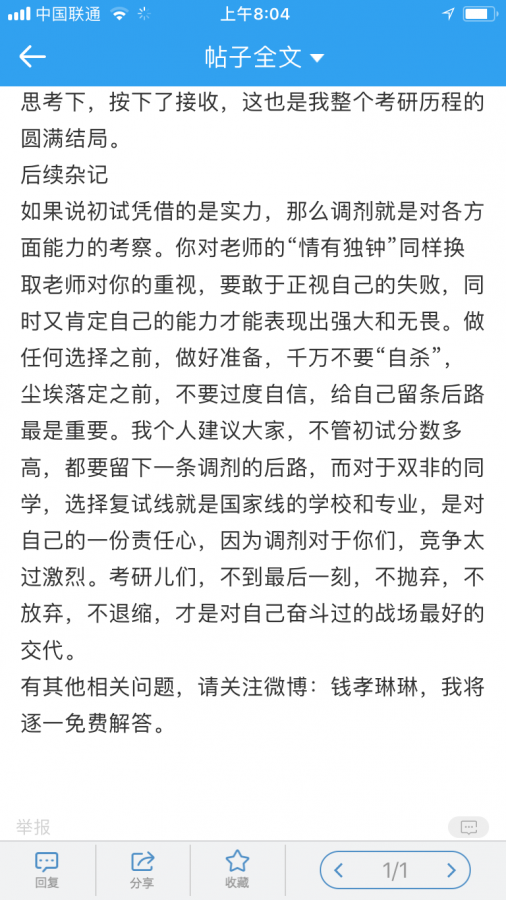 中国联通 上午8:04

帖子全文

思考下，按下了接收，这也是我整个考研历程的圆满结局。

后续杂记

如果说初试凭借的是实力，那么调剂就是对各方面能力的考察。你对老师的“情有独钟”同样换取老师对你的重视，要敢于正视自己的失败，同时又肯定自己的能力才能表现出强大和无畏。做任何选择之前，做好准备，千万不要“自杀”，尘埃落定之前，不要过度自信，给自己留条后路最是重要。我个人建议大家，不管初试分数多高，都要留下一条调剂的后路，而对于双非的同学，选择复试线就是国家线的学校和专业，是对自己的一份责任心，因为调剂对于你们，竞争太过激烈。考研儿们，不到最后一刻，不抛弃，不放弃，不退缩，才是对自己奋斗过的战场最好的交代。

有其他相关问题，请关注微博：钱孝琳琳，我将逐一免费解答。

举报

回复 分享 收藏 1/1